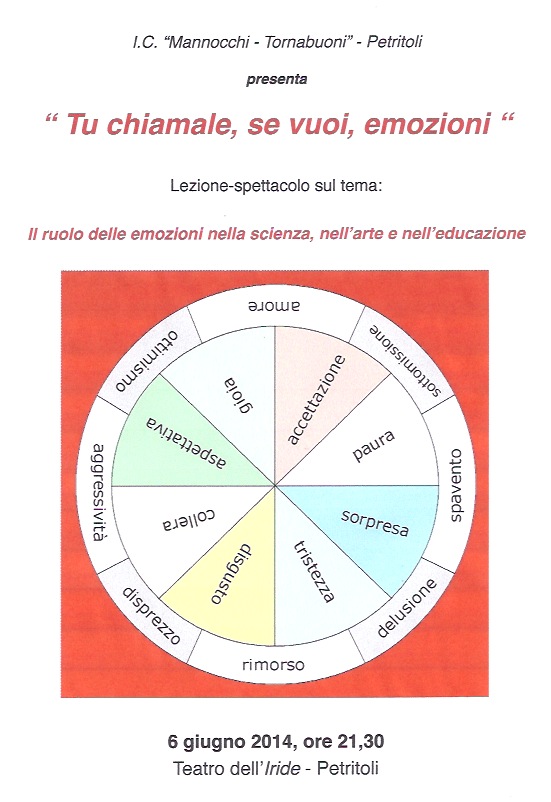 I.C. "Mannocchi - Tornabuoni" - Petritoli

presenta

" Tu chiamale, se vuoi, emozioni "

Lezione-spettacolo sul tema:

Il ruolo delle emozioni nella scienza, nell'arte e nell'educazione

amore
sottomissione
spavento
delusione
rimorso
disprezzo
aggressività
ottimismo
accettazione
paura
sorpresa
tristezza
disgusto
collera
aspettativa
gioia

6 giugno 2014, ore 21,30
Teatro dell'Iride - Petritoli